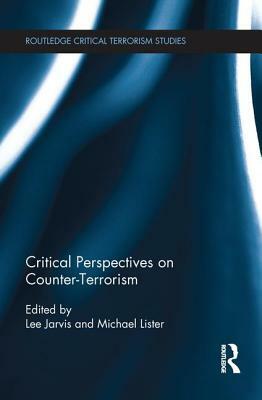 ROUTLEDGE CRITICAL TERRORISM STUDIES

Critical Perspectives on Counter-Terrorism

Edited by
Lee Jarvis and Michael Lister

ROUTLEDGE